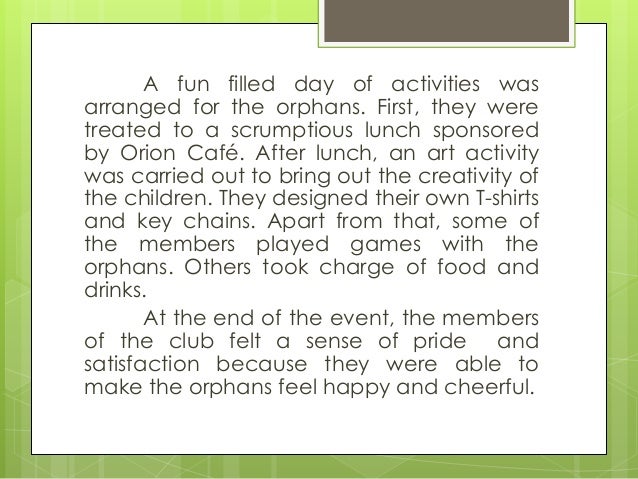 A fun filled day of activities was arranged for the orphans. First, they were treated to a scrumptious lunch sponsored by Orion Café. After lunch, an art activity was carried out to bring out the creativity of the children. They designed their own T-shirts and key chains. Apart from that, some of the members played games with the orphans. Others took charge of food and drinks.

At the end of the event, the members of the club felt a sense of pride and satisfaction because they were able to make the orphans feel happy and cheerful.